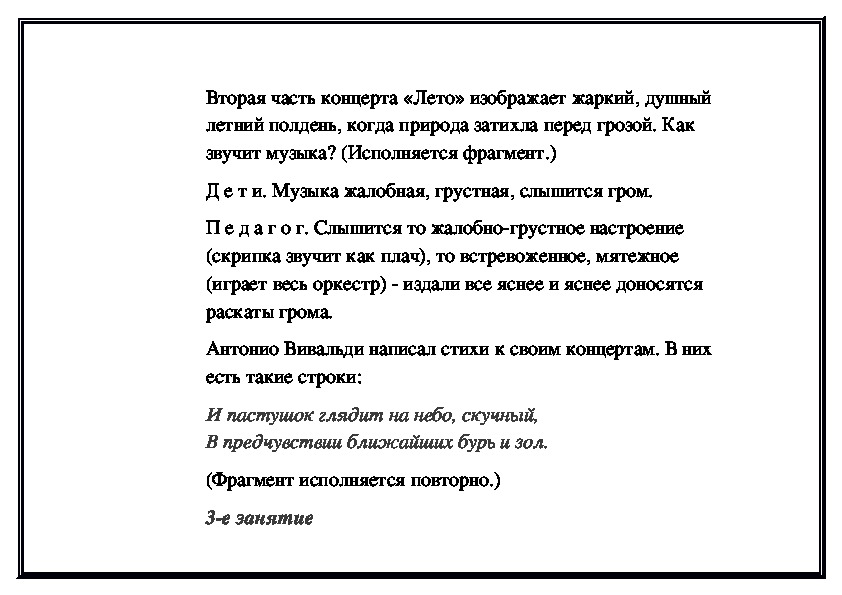 Вторая часть концерта «Лето» изображает жаркий, душный летний полдень, когда природа затихла перед грозой. Как звучит музыка? (Исполняется фрагмент.)

Д е т и. Музыка жалобная, грустная, слышится гром.

П е д а г о г. Слышится то жалобно-грустное настроение (скрипка звучит как плач), то встревоженное, мятежное (играет весь оркестр) - издали все яснее и яснее доносятся раскаты грома.

Антонио Вивальди написал стихи к своим концертам. В них есть такие строки:

И пастушок глядит на небо, скучный,
В предчувствии ближайших бурь и зол.

(Фрагмент исполняется повторно.)

3-е занятие